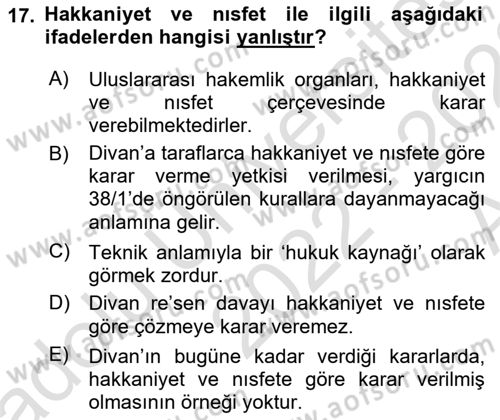 17. Hakkaniyet ve nısfet ile ilgili aşağıdaki ifadelerden hangisi yanlıştır?

A) Uluslararası hakemlik organları, hakkaniyet ve nısfet çerçevesinde karar verebilmektedirler.

B) Divan'a taraflarca hakkaniyet ve nısfete göre karar verme yetkisi verilmesi, yargıcın 38/1'de öngörülen kurallara dayanmayacağı anlamına gelir.

C) Teknik anlamıyla bir 'hukuk kaynağı' olarak görmek zordur.

D) Divan re'sen davayı hakkaniyet ve nısfete göre çözmeye karar veremez.

E) Divan'ın bugüne kadar verdiği kararlarda, hakkaniyet ve nısfete göre karar verilmiş olmasının örneği yoktur.

www.aofsoru.com